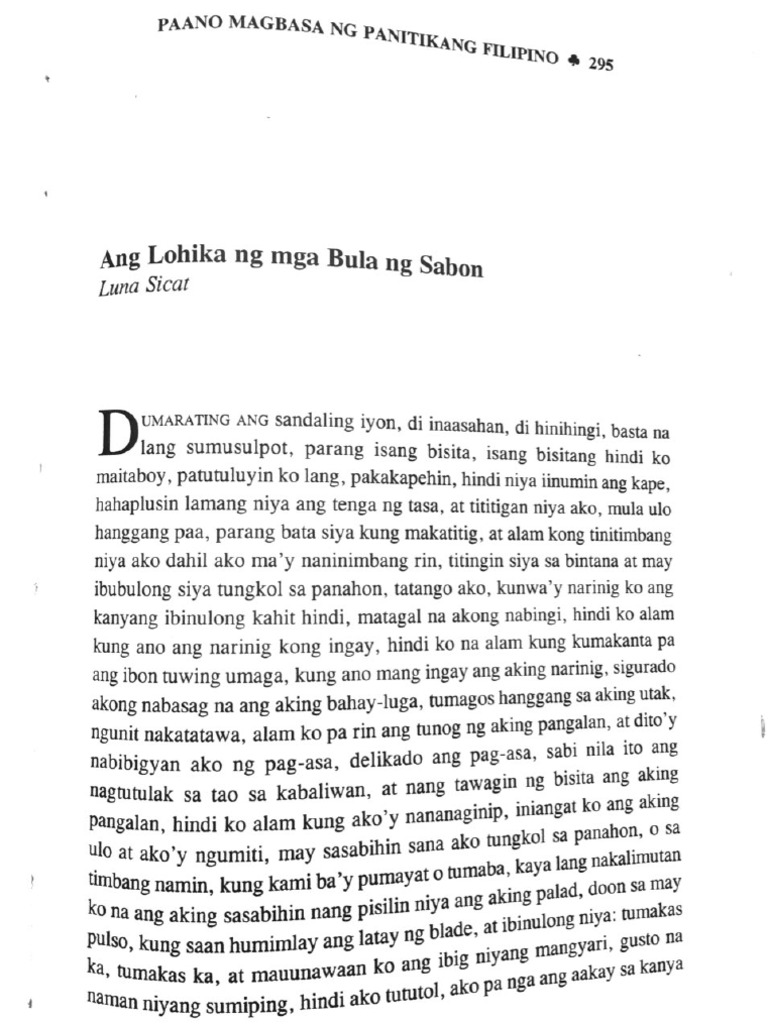 PAANO MAGBASA NG PANITIKANG FILIPINO ♣ 295

Ang Lohika ng mga Bula ng Sabon
Luna Sicat

DUMARATING ANG sandaling iyon, di inaasahan, di hinihingi, basta na lang sumusulpot, parang isang bisita, isang bisitang hindi ko maitaboy, patutuluyin ko lang, pakakapehin, hindi niya iinumin ang kape, hahaplusin lamang niya ang tenga ng tasa, at tititigan niya ako, mula ulo hanggang paa, parang bata siya kung makatitig, at alam kong tinitimbang niya ako dahil ako ma'y naninimbang rin, titingin siya sa bintana at may ibubulong siya tungkol sa panahon, tatango ako, kunwa'y narinig ko ang kanyang ibinulong kahit hindi, matagal na akong nabingi, hindi ko alam kung ano ang narinig kong ingay, hindi ko na alam kung kumakanta pa ang ibon tuwing umaga, kung ano mang ingay ang aking narinig, sigurado akong nabasag na ang aking bahay-luga, tumagos hanggang sa aking utak, ngunit nakatatawa, alam ko pa rin ang tunog ng aking pangalan, at dito'y nabibigyan ako ng pag-asa, delikado ang pag-asa, sabi nila ito ang nagtutulak sa tao sa kabaliwan, at nang tawagin ng bisita ang aking pangalan, hindi ko alam kung ako'y nananaginip, iniangat ko ang aking ulo at ako'y ngumiti, may sasabihin sana ako tungkol sa panahon, o sa timbang namin, kung kami ba'y pumayat o tumaba, kaya lang nakalimutan ko na ang aking sasabihin nang pisilin niya ang aking palad, doon sa may pulso, kung saan humimlay ang latay ng blade, at ibinulong niya: tumakas ka, tumakas ka, at mauunawaan ko ang ibig niyang mangyari, gusto na naman niyang sumiping, hindi ako tututol, ako pa nga ang aakay sa kanya